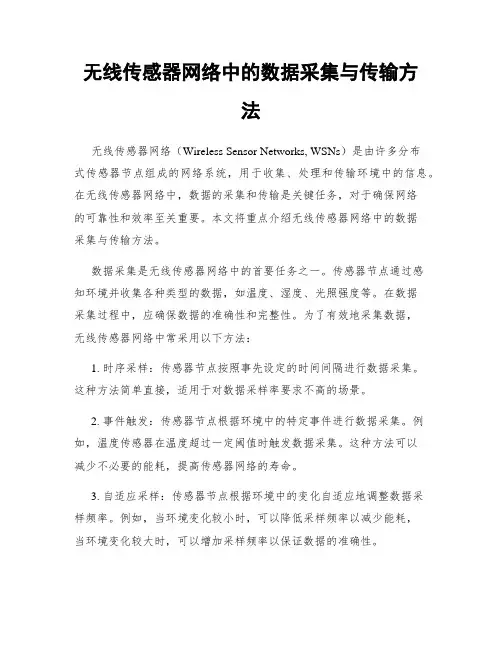 无线传感器网络中的数据采集与传输方法

无线传感器网络（Wireless Sensor Networks, WSNs）是由许多分布式传感器节点组成的网络系统，用于收集、处理和传输环境中的信息。在无线传感器网络中，数据的采集和传输是关键任务，对于确保网络的可靠性和效率至关重要。本文将重点介绍无线传感器网络中的数据采集与传输方法。

数据采集是无线传感器网络中的首要任务之一。传感器节点通过感知环境并收集各种类型的数据，如温度、湿度、光照强度等。在数据采集过程中，应确保数据的准确性和完整性。为了有效地采集数据，无线传感器网络中常采用以下方法：

1. 时序采样：传感器节点按照事先设定的时间间隔进行数据采集。这种方法简单直接，适用于对数据采样率要求不高的场景。

2. 事件触发：传感器节点根据环境中的特定事件进行数据采集。例如，温度传感器在温度超过一定阈值时触发数据采集。这种方法可以减少不必要的能耗，提高传感器网络的寿命。

3. 自适应采样：传感器节点根据环境中的变化自适应地调整数据采样频率。例如，当环境变化较小时，可以降低采样频率以减少能耗，当环境变化较大时，可以增加采样频率以保证数据的准确性。